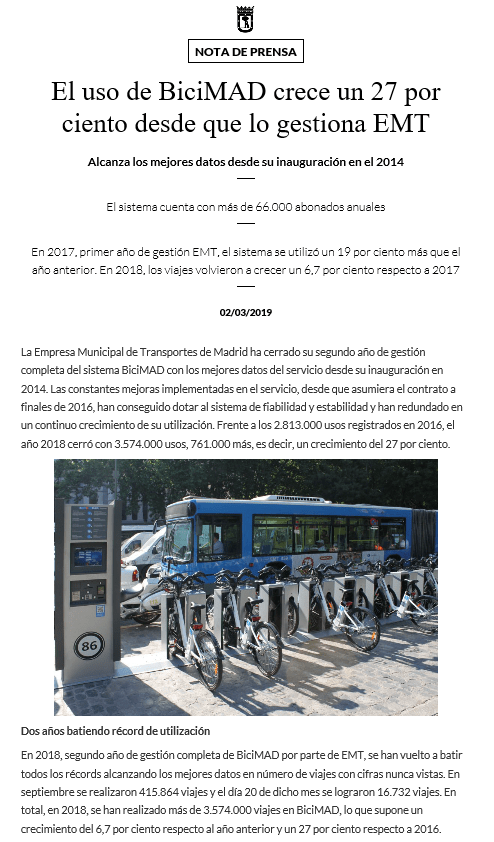 NOTA DE PRENSA

El uso de BiciMAD crece un 27 por ciento desde que lo gestiona EMT

Alcanza los mejores datos desde su inauguración en el 2014

El sistema cuenta con más de 66.000 abonados anuales

En 2017, primer año de gestión EMT, el sistema se utilizó un 19 por ciento más que el año anterior. En 2018, los viajes volvieron a crecer un 6,7 por ciento respecto a 2017

02/03/2019

La Empresa Municipal de Transportes de Madrid ha cerrado su segundo año de gestión completa del sistema BiciMAD con los mejores datos del servicio desde su inauguración en 2014. Las constantes mejoras implementadas en el servicio, desde que asumiera el contrato a finales de 2016, han conseguido dotar al sistema de fiabilidad y estabilidad y han redundado en un continuo crecimiento de su utilización. Frente a los 2.813.000 usos registrados en 2016, el año 2018 cerró con 3.574.000 usos, 761.000 más, es decir, un crecimiento del 27 por ciento.

86

Dos años batiendo récord de utilización

En 2018, segundo año de gestión completa de BiciMAD por parte de EMT, se han vuelto a batir todos los récords alcanzando los mejores datos en número de viajes con cifras nunca vistas. En septiembre se realizaron 415.864 viajes y el día 20 de dicho mes se lograron 16.732 viajes. En total, en 2018, se han realizado más de 3.574.000 viajes en BiciMAD, lo que supone un crecimiento del 6,7 por ciento respecto al año anterior y un 27 por ciento respecto a 2016.